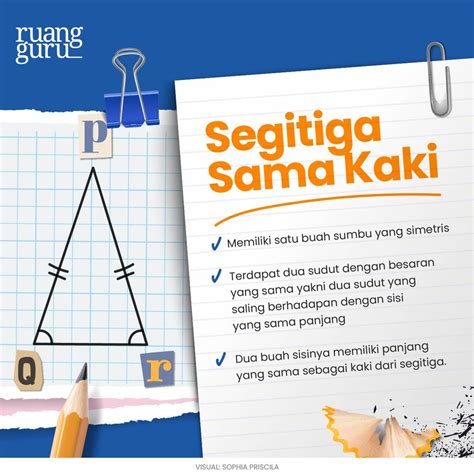 ruang
guru

p

Q

r

Segitiga
Sama Kaki

✓ Memiliki satu buah sumbu yang simetris

✓ Terdapat dua sudut dengan besaran yang sama yakni dua sudut yang saling berhadapan dengan sisi yang sama panjang

✓ Dua buah sisinya memiliki panjang yang sama sebagai kaki dari segitiga.

VISUAL: SOPHIA PRISCILA